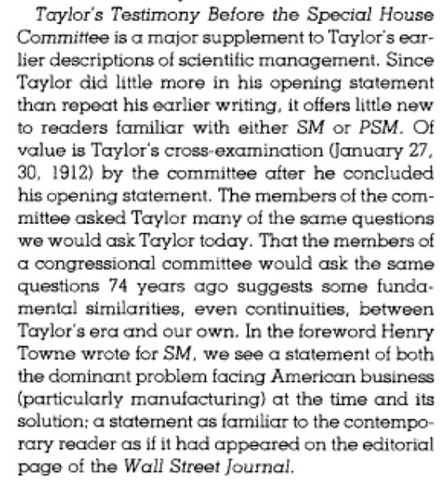 Taylor's Testimony Before the Special House Committee is a major supplement to Taylor's earlier descriptions of scientific management. Since Taylor did little more in his opening statement than repeat his earlier writing, it offers little new to readers familiar with either SM or PSM. Of value is Taylor's cross-examination (January 27, 30, 1912) by the committee after he concluded his opening statement. The members of the committee asked Taylor many of the same questions we would ask Taylor today. That the members of a congressional committee would ask the same questions 74 years ago suggests some fundamental similarities, even continuities, between Taylor's era and our own. In the foreword Henry Towne wrote for SM, we see a statement of both the dominant problem facing American business (particularly manufacturing) at the time and its solution; a statement as familiar to the contemporary reader as if it had appeared on the editorial page of the Wall Street Journal.